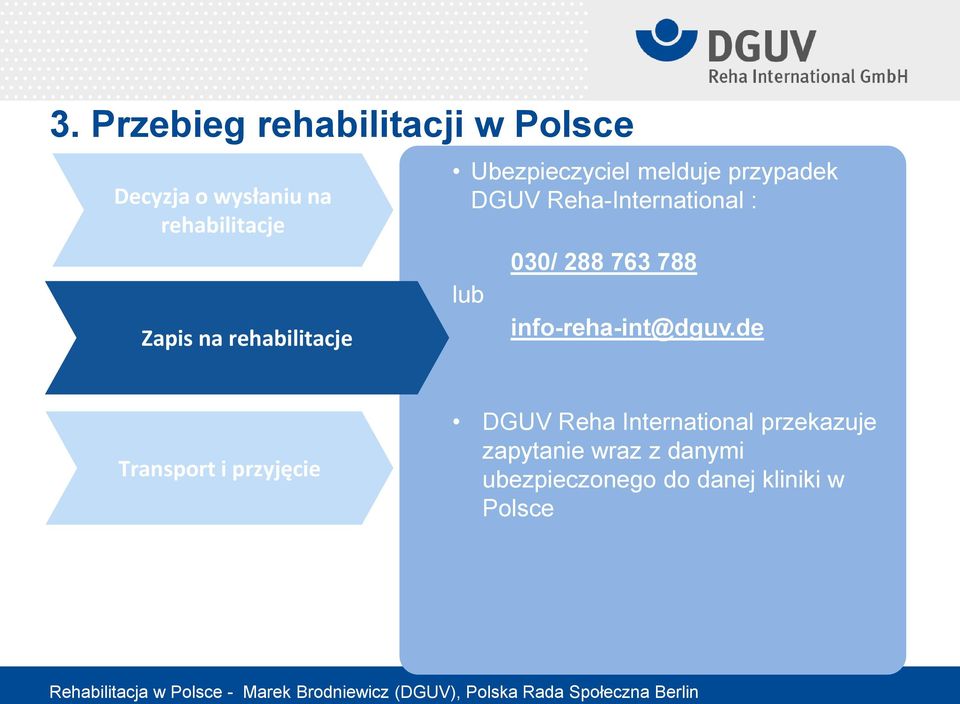 DGUV
Reha International GmbH

3. Przebieg rehabilitacji w Polsce

Decyzja o wysłaniu na rehabilitacje

Zapis na rehabilitacje

Transport i przyjęcie

• Ubezpieczyciel melduje przypadek DGUV Reha-International :

030/ 288 763 788

lub

info-reha-int@dguv.de

• DGUV Reha International przekazuje zapytanie wraz z danymi ubezpieczonego do danej kliniki w Polsce

Rehabilitacja w Polsce - Marek Brodniewicz (DGUV), Polska Rada Społeczna Berlin